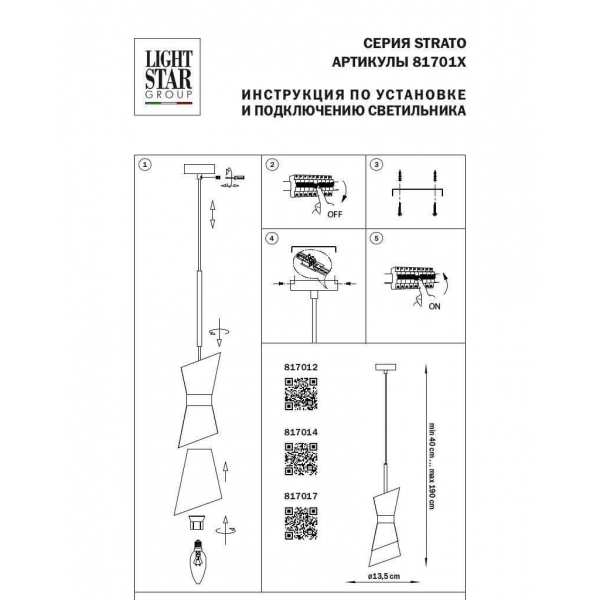 LIGHT STAR GROUP

СЕРИЯ STRATO
АРТИКУЛЫ 81701X

ИНСТРУКЦИЯ ПО УСТАНОВКЕ
И ПОДКЛЮЧЕНИЮ СВЕТИЛЬНИКА

1

2

OFF

3

4

5

ON

817012

817014

817017

min 40 cm ... max 190 cm

ø13,5 cm